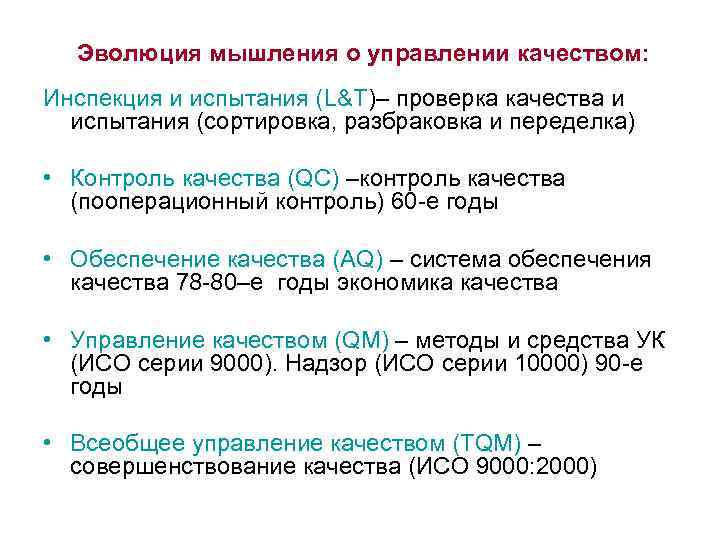 Эволюция мышления о управлении качеством:

Инспекция и испытания (L&T)– проверка качества и испытания (сортировка, разбраковка и переделка)

• Контроль качества (QC) –контроль качества (пооперационный контроль) 60-е годы

• Обеспечение качества (AQ) – система обеспечения качества 78-80–е годы экономика качества

• Управление качеством (QM) – методы и средства УК (ИСО серии 9000). Надзор (ИСО серии 10000) 90-е годы

• Всеобщее управление качеством (TQM) – совершенствование качества (ИСО 9000:2000)